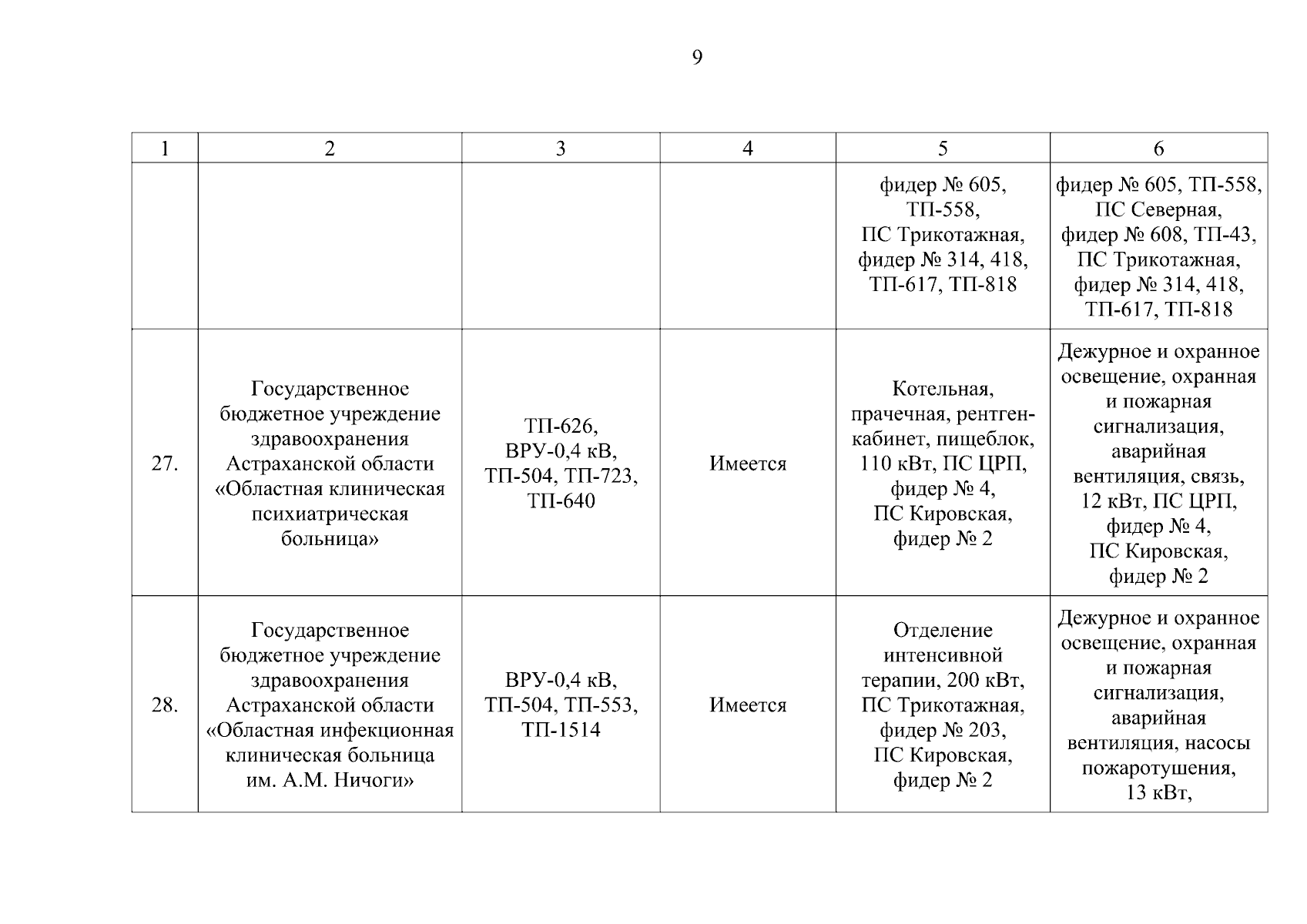 9

| 1 | 2 | 3 | 4 | 5 | 6 |
|---|---|---|---|---|---|
| | | | | фидер № 605, ТП-558, ПС Трикотажная, фидер № 314, 418, ТП-617, ТП-818 | фидер № 605, ТП-558, ПС Северная, фидер № 608, ТП-43, ПС Трикотажная, фидер № 314, 418, ТП-617, ТП-818 |
| 27. | Государственное бюджетное учреждение здравоохранения Астраханской области «Областная клиническая психиатрическая больница» | ТП-626, ВРУ-0,4 кВ, ТП-504, ТП-723, ТП-640 | Имеется | Котельная, прачечная, рентген-кабинет, пищеблок, 110 кВт, ПС ЦРП, фидер № 4, ПС Кировская, фидер № 2 | Дежурное и охранное освещение, охранная и пожарная сигнализация, аварийная вентиляция, связь, 12 кВт, ПС ЦРП, фидер № 4, ПС Кировская, фидер № 2 |
| 28. | Государственное бюджетное учреждение здравоохранения Астраханской области «Областная инфекционная клиническая больница им. А.М. Ничоги» | ВРУ-0,4 кВ, ТП-504, ТП-553, ТП-1514 | Имеется | Отделение интенсивной терапии, 200 кВт, ПС Трикотажная, фидер № 203, ПС Кировская, фидер № 2 | Дежурное и охранное освещение, охранная и пожарная сигнализация, аварийная вентиляция, насосы пожаротушения, 13 кВт, |